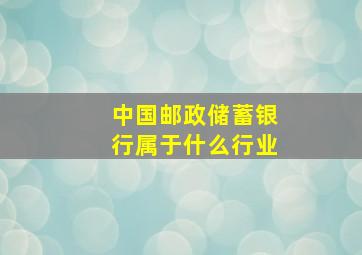 中国邮政储蓄银行属于什么行业